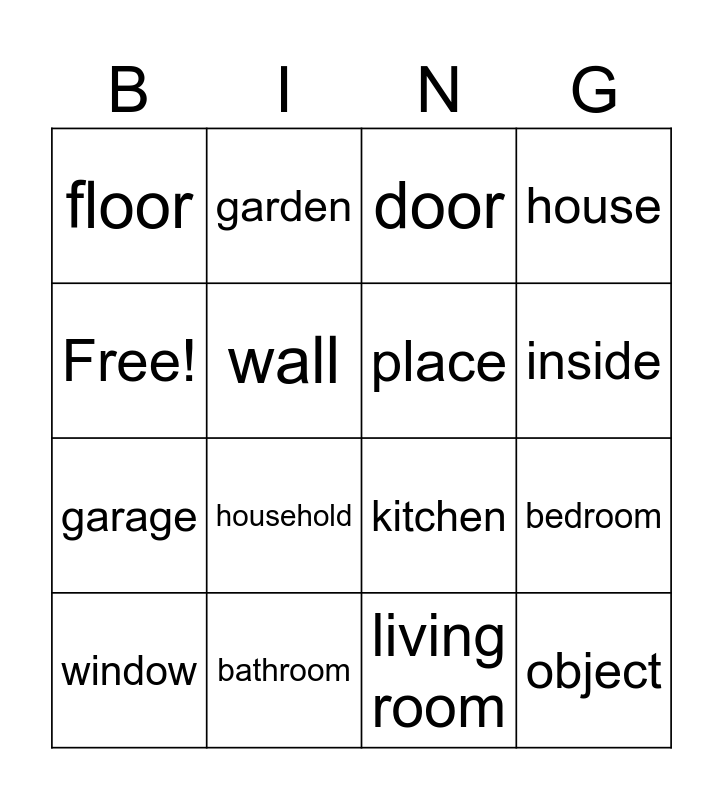 | B | I | N | G |
|---|---|---|---|
| floor | garden | door | house |
| Free! | wall | place | inside |
| garage | household | kitchen | bedroom |
| window | bathroom | living room | object |